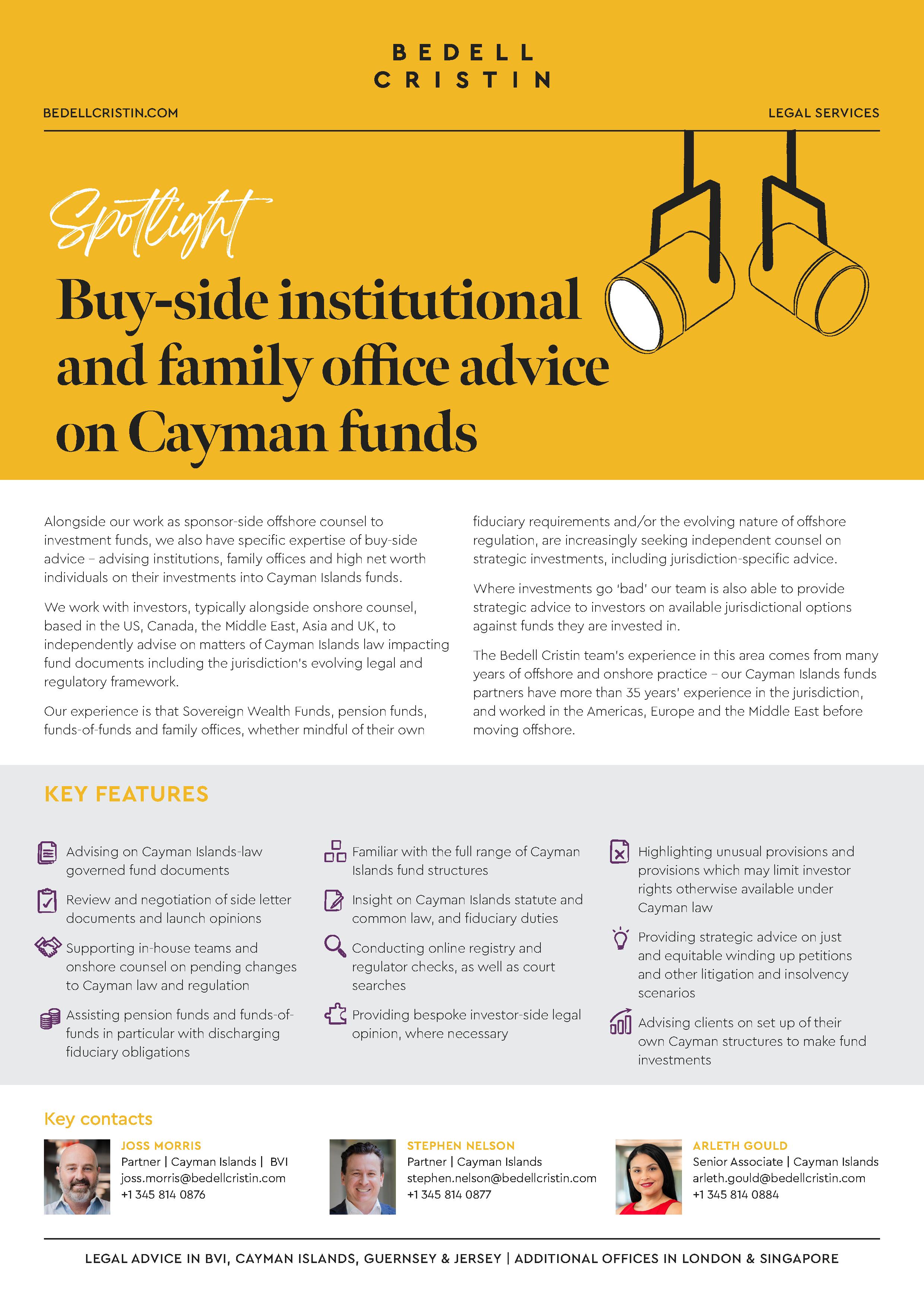 BEDELL CRISTIN

BEDELLCRISTIN.COM

LEGAL SERVICES

Spotlight

Buy-side institutional and family office advice on Cayman funds

Alongside our work as sponsor-side offshore counsel to investment funds, we also have specific expertise of buy-side advice – advising institutions, family offices and high net worth individuals on their investments into Cayman Islands funds.

We work with investors, typically alongside onshore counsel, based in the US, Canada, the Middle East, Asia and UK, to independently advise on matters of Cayman Islands law impacting fund documents including the jurisdiction's evolving legal and regulatory framework.

Our experience is that Sovereign Wealth Funds, pension funds, funds-of-funds and family offices, whether mindful of their own fiduciary requirements and/or the evolving nature of offshore regulation, are increasingly seeking independent counsel on strategic investments, including jurisdiction-specific advice.

Where investments go 'bad' our team is also able to provide strategic advice to investors on available jurisdictional options against funds they are invested in.

The Bedell Cristin team's experience in this area comes from many years of offshore and onshore practice – our Cayman Islands funds partners have more than 35 years' experience in the jurisdiction, and worked in the Americas, Europe and the Middle East before moving offshore.

KEY FEATURES

Advising on Cayman Islands-law governed fund documents

Review and negotiation of side letter documents and launch opinions

Supporting in-house teams and onshore counsel on pending changes to Cayman law and regulation

Assisting pension funds and funds-of-funds in particular with discharging fiduciary obligations

Familiar with the full range of Cayman Islands fund structures

Insight on Cayman Islands statute and common law, and fiduciary duties

Conducting online registry and regulator checks, as well as court searches

Providing bespoke investor-side legal opinion, where necessary

Highlighting unusual provisions and provisions which may limit investor rights otherwise available under Cayman law

Providing strategic advice on just and equitable winding up petitions and other litigation and insolvency scenarios

Advising clients on set up of their own Cayman structures to make fund investments

Key contacts

JOSS MORRIS
Partner | Cayman Islands | BVI
joss.morris@bedellcristin.com
+1 345 814 0876

STEPHEN NELSON
Partner | Cayman Islands
stephen.nelson@bedellcristin.com
+1 345 814 0877

ARLETH GOULD
Senior Associate | Cayman Islands
arleth.gould@bedellcristin.com
+1 345 814 0884

LEGAL ADVICE IN BVI, CAYMAN ISLANDS, GUERNSEY & JERSEY | ADDITIONAL OFFICES IN LONDON & SINGAPORE